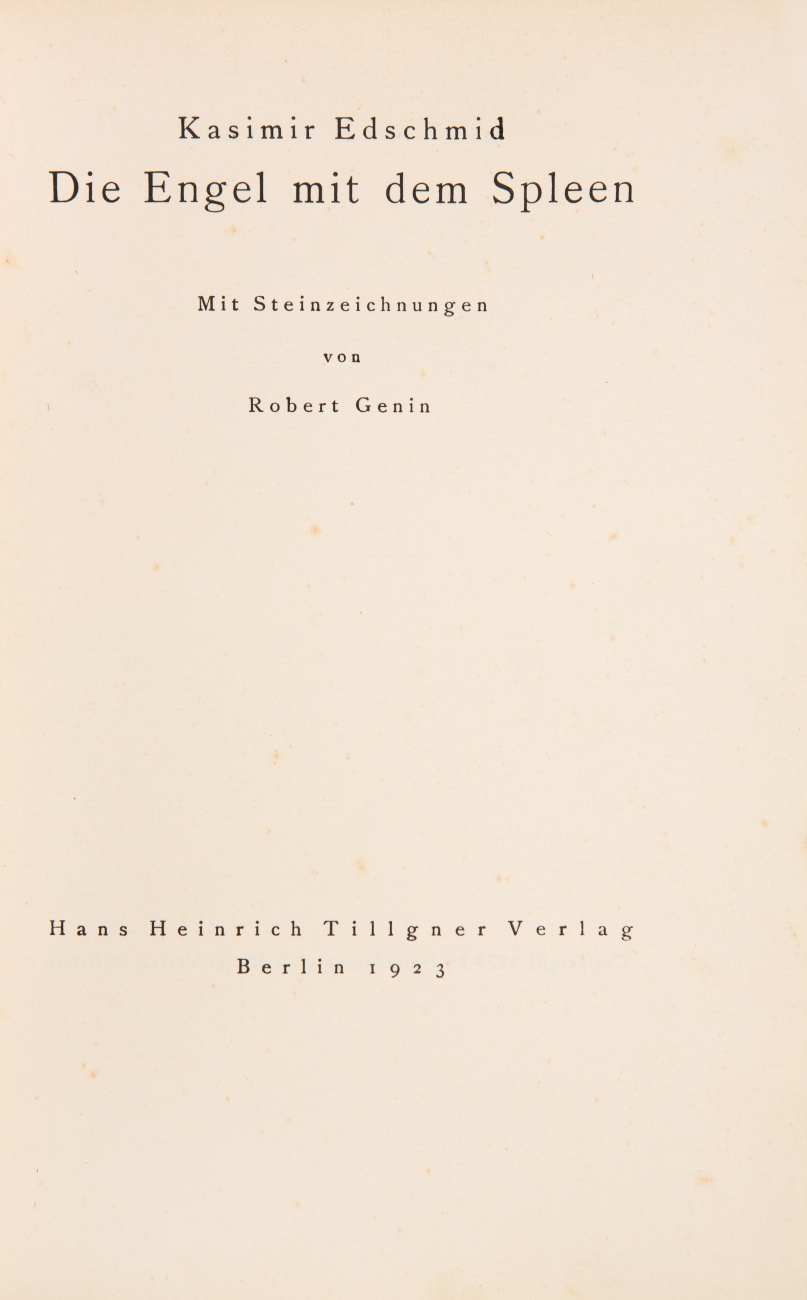 Kasimir Edschmid
Die Engel mit dem Spleen

Mit Steinzeichnungen
von
Robert Genin

Hans Heinrich Tillgner Verlag
Berlin 1923